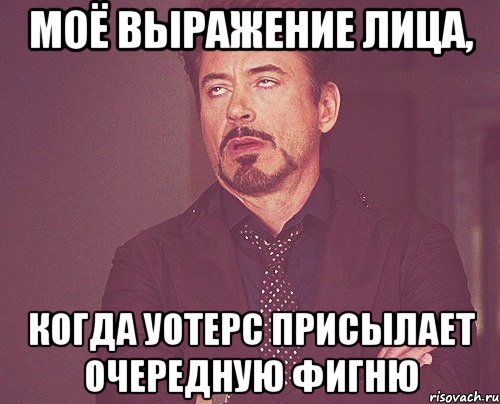 МОЁ ВЫРАЖЕНИЕ ЛИЦА,

КОГДА УОТЕРС ПРИСЫЛАЕТ ОЧЕРЕДНУЮ ФИГНЮ

risovach.ru